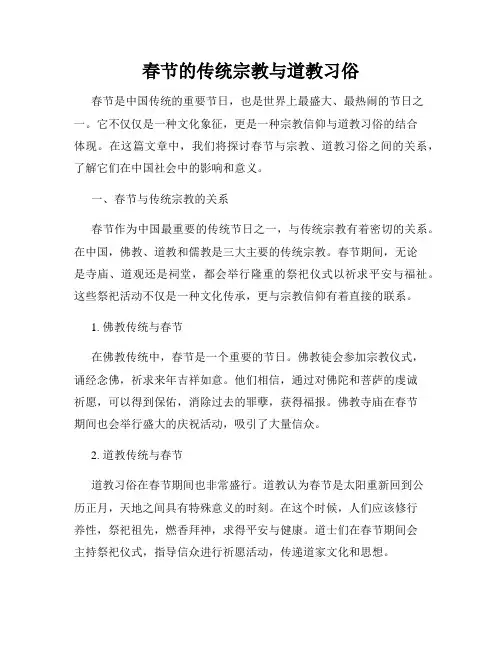 春节的传统宗教与道教习俗

春节是中国传统的重要节日，也是世界上最盛大、最热闹的节日之一。它不仅仅是一种文化象征，更是一种宗教信仰与道教习俗的结合体现。在这篇文章中，我们将探讨春节与宗教、道教习俗之间的关系，了解它们在中国社会中的影响和意义。

一、春节与传统宗教的关系

春节作为中国最重要的传统节日之一，与传统宗教有着密切的关系。在中国，佛教、道教和儒教是三大主要的传统宗教。春节期间，无论是寺庙、道观还是祠堂，都会举行隆重的祭祀仪式以祈求平安与福祉。这些祭祀活动不仅是一种文化传承，更与宗教信仰有着直接的联系。

1. 佛教传统与春节

在佛教传统中，春节是一个重要的节日。佛教徒会参加宗教仪式，诵经念佛，祈求来年吉祥如意。他们相信，通过对佛陀和菩萨的虔诚祈愿，可以得到保佑，消除过去的罪孽，获得福报。佛教寺庙在春节期间也会举行盛大的庆祝活动，吸引了大量信众。

2. 道教传统与春节

道教习俗在春节期间也非常盛行。道教认为春节是太阳重新回到公历正月，天地之间具有特殊意义的时刻。在这个时候，人们应该修行养性，祭祀祖先，燃香拜神，求得平安与健康。道士们在春节期间会主持祭祀仪式，指导信众进行祈愿活动，传递道家文化和思想。